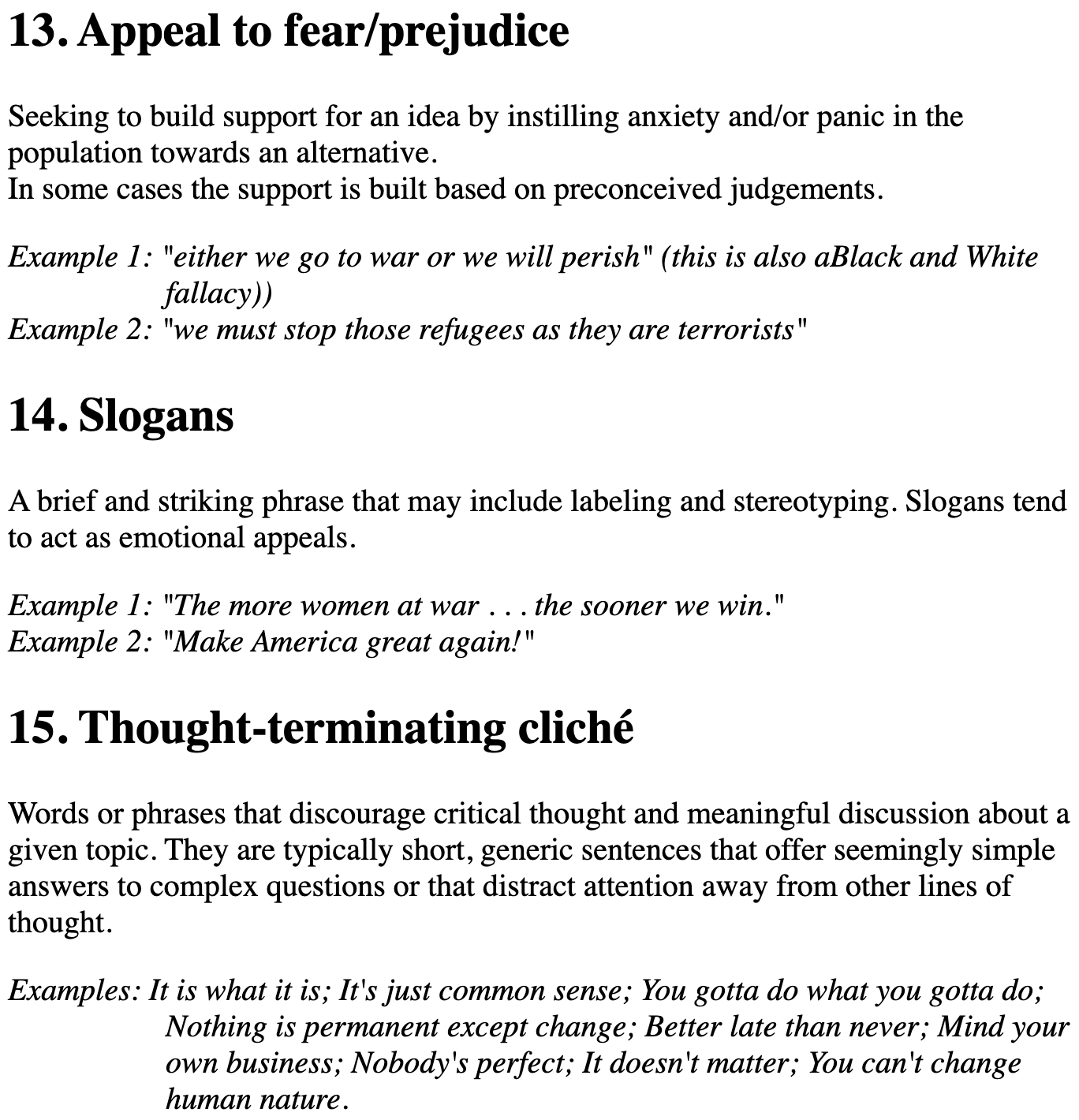 13. Appeal to fear/prejudice

Seeking to build support for an idea by instilling anxiety and/or panic in the population towards an alternative.
In some cases the support is built based on preconceived judgements.

Example 1: "either we go to war or we will perish" (this is also aBlack and White fallacy))
Example 2: "we must stop those refugees as they are terrorists"

14. Slogans

A brief and striking phrase that may include labeling and stereotyping. Slogans tend to act as emotional appeals.

Example 1: "The more women at war . . . the sooner we win."
Example 2: "Make America great again!"

15. Thought-terminating cliché

Words or phrases that discourage critical thought and meaningful discussion about a given topic. They are typically short, generic sentences that offer seemingly simple answers to complex questions or that distract attention away from other lines of thought.

Examples: It is what it is; It's just common sense; You gotta do what you gotta do; Nothing is permanent except change; Better late than never; Mind your own business; Nobody's perfect; It doesn't matter; You can't change human nature.